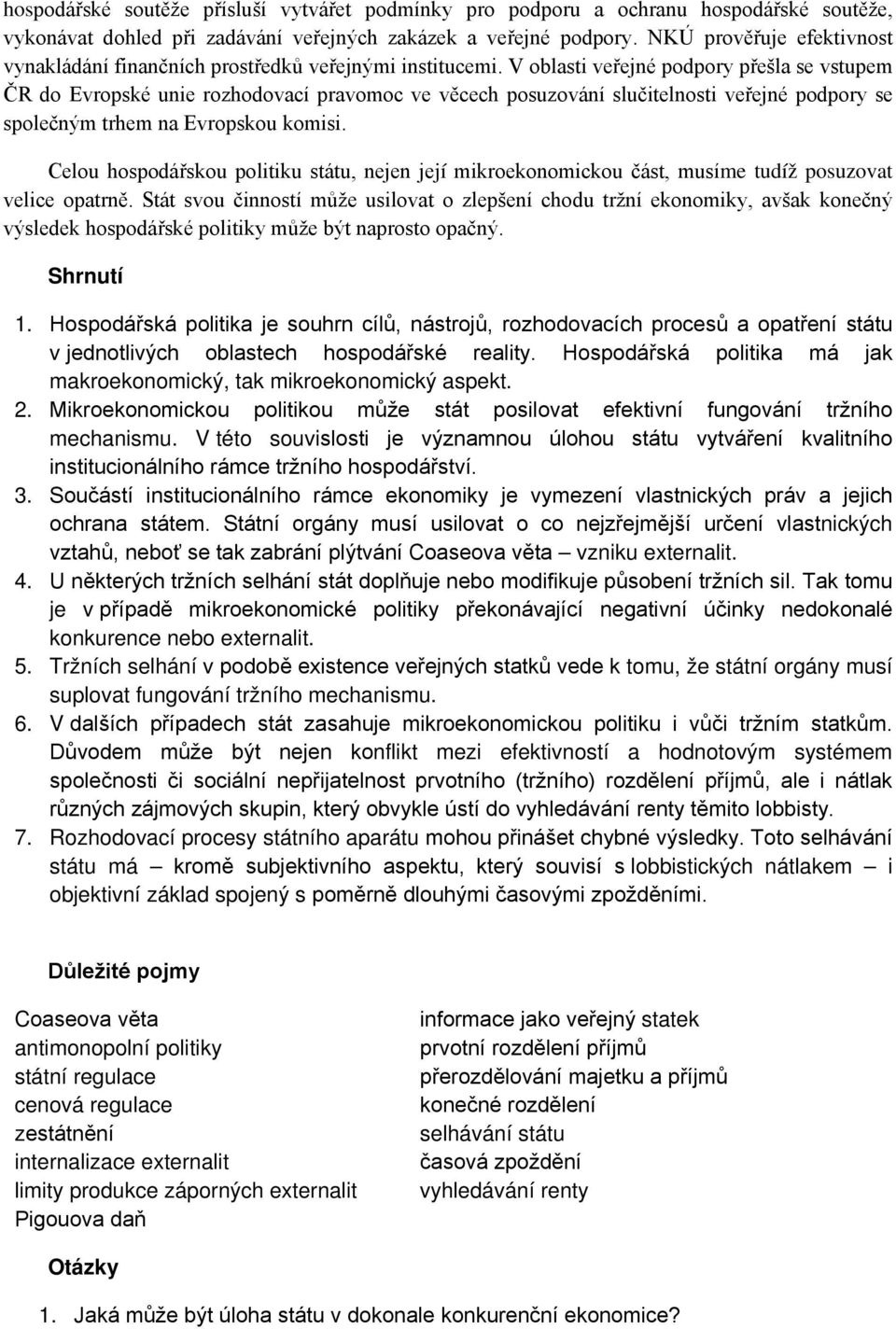 hospodářské soutěže přísluší vytvářet podmínky pro podporu a ochranu hospodářské soutěže, vykonávat dohled při zadávání veřejných zakázek a veřejné podpory. NKÚ prověřuje efektivnost vynakládání finančních prostředků veřejnými institucemi. V oblasti veřejné podpory přešla se vstupem ČR do Evropské unie rozhodovací pravomoc ve věcech posuzování slučitelnosti veřejné podpory se společným trhem na Evropskou komisi.

Celou hospodářskou politiku státu, nejen její mikroekonomickou část, musíme tudíž posuzovat velice opatrně. Stát svou činností může usilovat o zlepšení chodu tržní ekonomiky, avšak konečný výsledek hospodářské politiky může být naprosto opačný.

Shrnutí

1. Hospodářská politika je souhrn cílů, nástrojů, rozhodovacích procesů a opatření státu v jednotlivých oblastech hospodářské reality. Hospodářská politika má jak makroekonomický, tak mikroekonomický aspekt.
2. Mikroekonomickou politikou může stát posilovat efektivní fungování tržního mechanismu. V této souvislosti je významnou úlohou státu vytváření kvalitního institucionálního rámce tržního hospodářství.
3. Součástí institucionálního rámce ekonomiky je vymezení vlastnických práv a jejich ochrana státem. Státní orgány musí usilovat o co nejzřejmější určení vlastnických vztahů, neboť se tak zabrání plýtvání Coaseova věta – vzniku externalit.
4. U některých tržních selhání stát doplňuje nebo modifikuje působení tržních sil. Tak tomu je v případě mikroekonomické politiky překonávající negativní účinky nedokonalé konkurence nebo externalit.
5. Tržních selhání v podobě existence veřejných statků vede k tomu, že státní orgány musí suplovat fungování tržního mechanismu.
6. V dalších případech stát zasahuje mikroekonomickou politiku i vůči tržním statkům. Důvodem může být nejen konflikt mezi efektivností a hodnotovým systémem společnosti či sociální nepřijatelnost prvotního (tržního) rozdělení příjmů, ale i nátlak různých zájmových skupin, který obvykle ústí do vyhledávání renty těmito lobbisty.
7. Rozhodovací procesy státního aparátu mohou přinášet chybné výsledky. Toto selhávání státu má – kromě subjektivního aspektu, který souvisí s lobbistických nátlakem – i objektivní základ spojený s poměrně dlouhými časovými zpožděními.

Důležité pojmy

Coaseova věta
antimonopolní politiky
státní regulace
cenová regulace
zestátnění
internalizace externalit
limity produkce záporných externalit
Pigouova daň

informace jako veřejný statek
prvotní rozdělení příjmů
přerozdělování majetku a příjmů
konečné rozdělení
selhávání státu
časová zpoždění
vyhledávání renty

Otázky

1. Jaká může být úloha státu v dokonale konkurenční ekonomice?